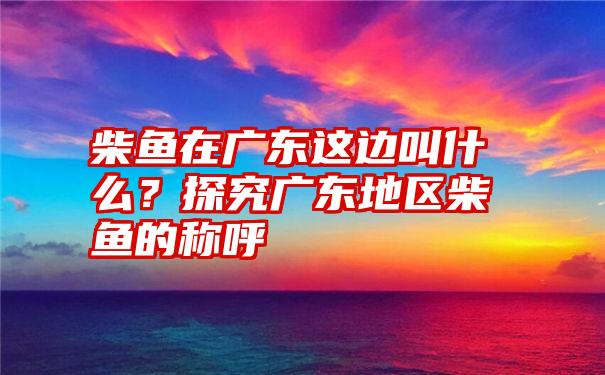 柴鱼在广东这边叫什么？探究广东地区柴鱼的称呼